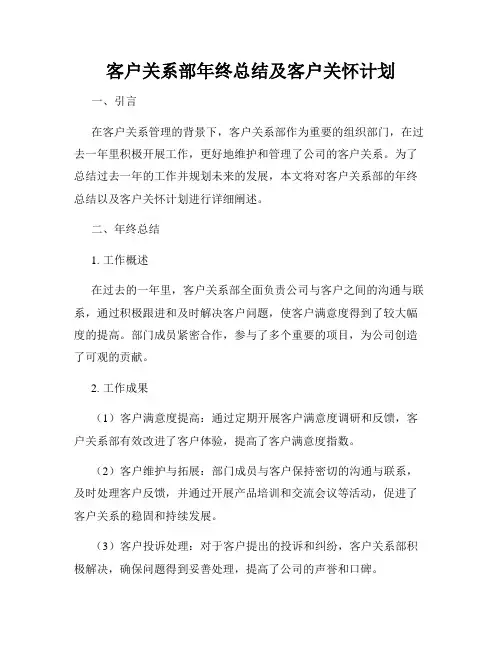 客户关系部年终总结及客户关怀计划

一、引言

在客户关系管理的背景下，客户关系部作为重要的组织部门，在过去一年里积极开展工作，更好地维护和管理了公司的客户关系。为了总结过去一年的工作并规划未来的发展，本文将对客户关系部的年终总结以及客户关怀计划进行详细阐述。

二、年终总结

1. 工作概述

在过去的一年里，客户关系部全面负责公司与客户之间的沟通与联系，通过积极跟进和及时解决客户问题，使客户满意度得到了较大幅度的提高。部门成员紧密合作，参与了多个重要的项目，为公司创造了可观的贡献。

2. 工作成果

（1）客户满意度提高：通过定期开展客户满意度调研和反馈，客户关系部有效改进了客户体验，提高了客户满意度指数。

（2）客户维护与拓展：部门成员与客户保持密切的沟通与联系，及时处理客户反馈，并通过开展产品培训和交流会议等活动，促进了客户关系的稳固和持续发展。

（3）客户投诉处理：对于客户提出的投诉和纠纷，客户关系部积极解决，确保问题得到妥善处理，提高了公司的声誉和口碑。